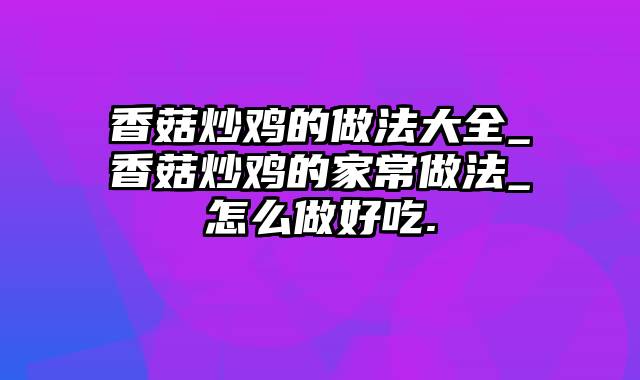 香菇炒鸡的做法大全_香菇炒鸡的家常做法_怎么做好吃.